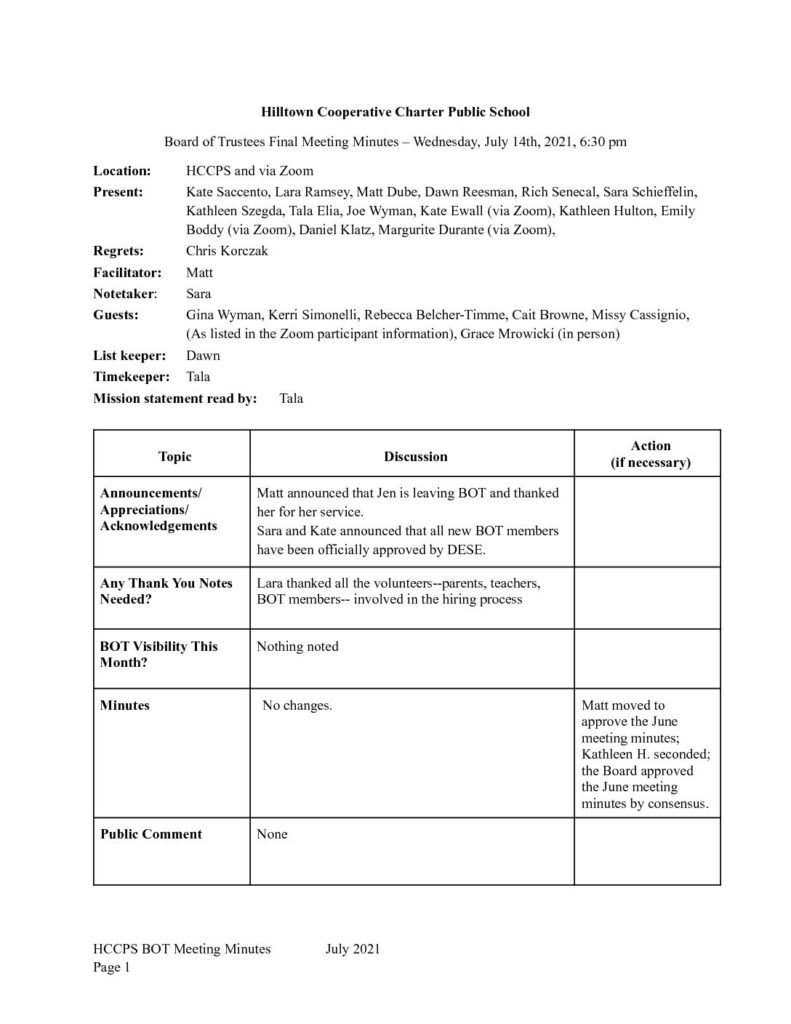 Hilltown Cooperative Charter Public School

Board of Trustees Final Meeting Minutes – Wednesday, July 14th, 2021, 6:30 pm

Location: HCCPS and via Zoom
Present: Kate Saccento, Lara Ramsey, Matt Dube, Dawn Reesman, Rich Senecal, Sara Schieffelin, Kathleen Szegda, Tala Elia, Joe Wyman, Kate Ewall (via Zoom), Kathleen Hulton, Emily Boddy (via Zoom), Daniel Klatz, Margurite Durante (via Zoom),
Regrets: Chris Korczak
Facilitator: Matt
Notetaker: Sara
Guests: Gina Wyman, Kerri Simonelli, Rebecca Belcher-Timme, Cait Browne, Missy Cassignio, (As listed in the Zoom participant information), Grace Mrowicki (in person)
List keeper: Dawn
Timekeeper: Tala
Mission statement read by: Tala

| Topic | Discussion | Action (if necessary) |
|---|---|---|
| Announcements/ Appreciations/ Acknowledgements | Matt announced that Jen is leaving BOT and thanked her for her service. Sara and Kate announced that all new BOT members have been officially approved by DESE. | |
| Any Thank You Notes Needed? | Lara thanked all the volunteers--parents, teachers, BOT members-- involved in the hiring process | |
| BOT Visibility This Month? | Nothing noted | |
| Minutes | No changes. | Matt moved to approve the June meeting minutes; Kathleen H. seconded; the Board approved the June meeting minutes by consensus. |
| Public Comment | None | |

HCCPS BOT Meeting Minutes July 2021
Page 1